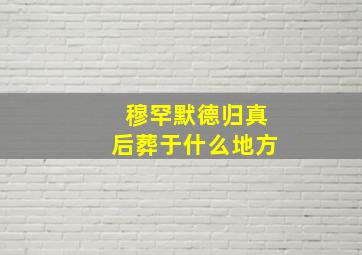 穆罕默德归真后葬于什么地方